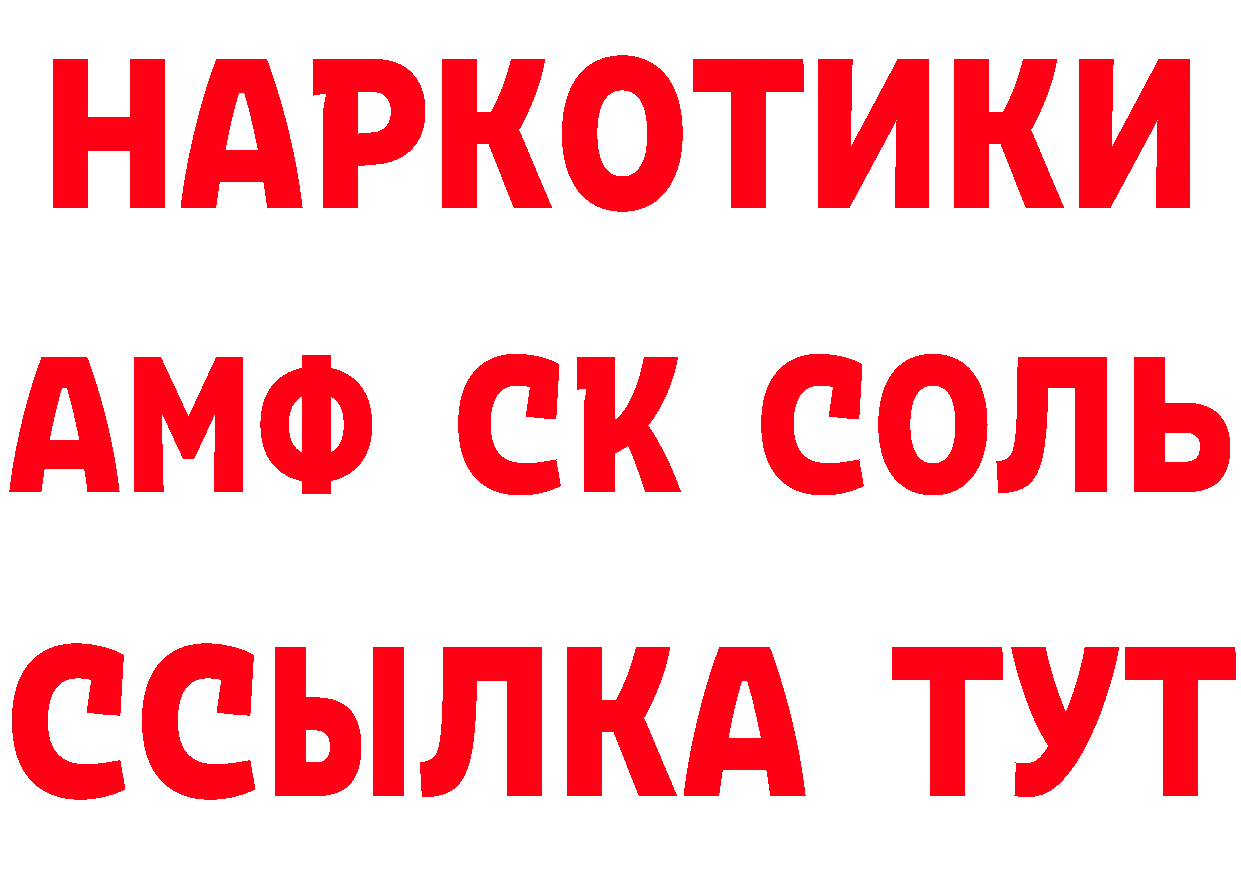 НАРКОТИКИ

АМФ СК СОЛЬ

ССЫЛКА ТУТ